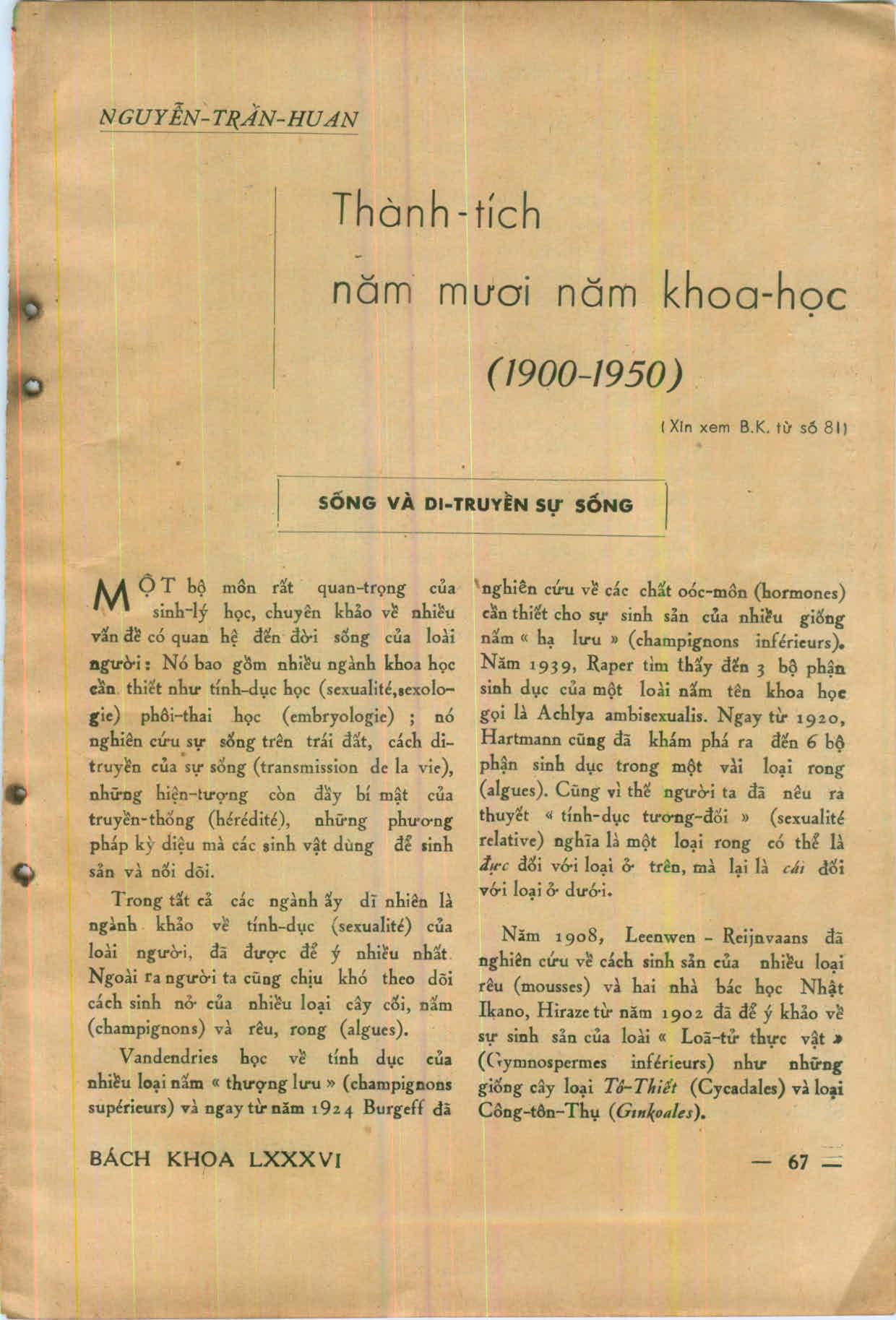 NGUYỄN-TRẦN-HUAN

Thành-tích
năm mươi năm khoa-học
(1900-1950)

(Xin xem B.K. từ số 81)

SỐNG VÀ DI-TRUYỀN SỰ SỐNG

MỘT bộ môn rất quan-trọng của sinh-lý học, chuyên khảo về nhiều vấn đề có quan hệ đến đời sống của loài người: Nó bao gồm nhiều ngành khoa học cần thiết như tính-dục học (sexualité,sexologie) phôi-thai học (embryologie) ; nó nghiên cứu sự sống trên trái đất, cách di-truyền của sự sống (transmission de la vie), những hiện-tượng còn đầy bí mật của truyền-thống (hérédité), những phương pháp kỳ diệu mà các sinh vật dùng để sinh sản và nối dõi.

Trong tất cả các ngành ấy dĩ nhiên là ngành khảo về tính-dục (sexualité) của loài người, đã được để ý nhiều nhất. Ngoài ra người ta cũng chịu khó theo dõi cách sinh nở của nhiều loại cây cối, nấm (champignons) và rêu, rong (algues).

Vandendries học về tính dục của nhiều loại nấm « thượng lưu » (champignons supérieurs) và ngay từ năm 1924 Burgeff đã nghiên cứu về các chất oóc-môn (hormones) cần thiết cho sự sinh sản của nhiều giống nấm « hạ lưu » (champignons inférieurs). Năm 1939, Raper tìm thấy đến 3 bộ phận sinh dục của một loài nấm tên khoa học gọi là Achlya ambisexualis. Ngay từ 1920, Hartmann cũng đã khám phá ra đến 6 bộ phận sinh dục trong một vài loại rong (algues). Cũng vì thế người ta đã nêu ra thuyết « tính-dục tương-đối » (sexualité relative) nghĩa là một loại rong có thể là đực đối với loại ở trên, mà lại là cái đối với loại ở dưới.

Năm 1908, Leenwen - Reijnvaans đã nghiên cứu về cách sinh sản của nhiều loại rêu (mousses) và hai nhà bác học Nhật Ikano, Hiraze từ năm 1902 đã để ý khảo về sự sinh sản của loài « Loã-tử thực vật » (Gymnospermes inférieurs) như những giống cây loại Tô-Thiết (Cycadales) và loại Công-tôn-Thụ (Ginkoales).

BÁCH KHOA LXXXVI — 67 —